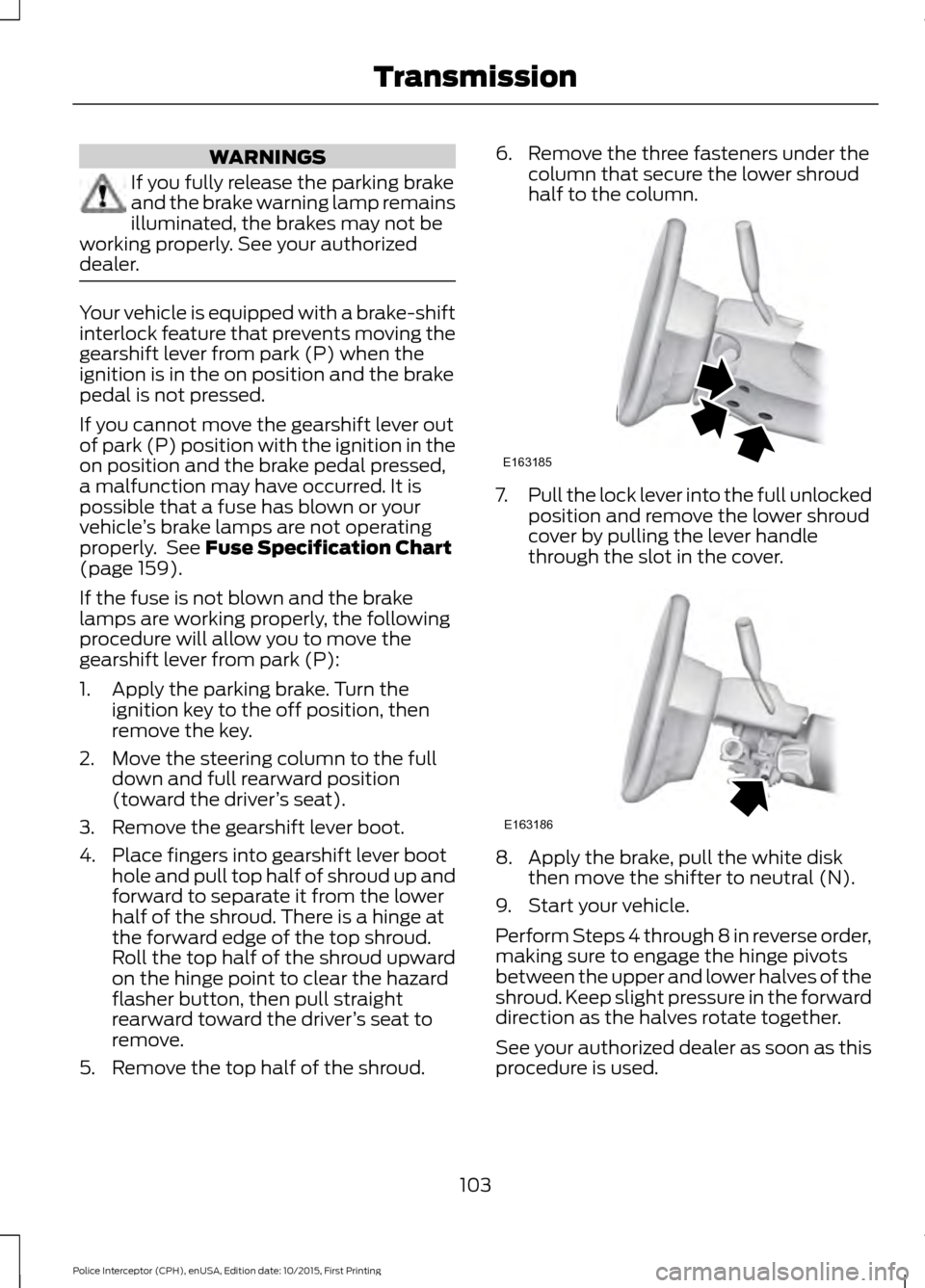 Transmission

WARNINGS

If you fully release the parking brake and the brake warning lamp remains illuminated, the brakes may not be working properly. See your authorized dealer.

Your vehicle is equipped with a brake-shift interlock feature that prevents moving the gearshift lever from park (P) when the ignition is in the on position and the brake pedal is not pressed.

If you cannot move the gearshift lever out of park (P) position with the ignition in the on position and the brake pedal pressed, a malfunction may have occurred. It is possible that a fuse has blown or your vehicle's brake lamps are not operating properly. See Fuse Specification Chart (page 159).

If the fuse is not blown and the brake lamps are working properly, the following procedure will allow you to move the gearshift lever from park (P):

1. Apply the parking brake. Turn the ignition key to the off position, then remove the key.

2. Move the steering column to the full down and full rearward position (toward the driver's seat).

3. Remove the gearshift lever boot.

4. Place fingers into gearshift lever boot hole and pull top half of shroud up and forward to separate it from the lower half of the shroud. There is a hinge at the forward edge of the top shroud. Roll the top half of the shroud upward on the hinge point to clear the hazard flasher button, then pull straight rearward toward the driver's seat to remove.

5. Remove the top half of the shroud.

6. Remove the three fasteners under the column that secure the lower shroud half to the column.

E163185

7. Pull the lock lever into the full unlocked position and remove the lower shroud cover by pulling the lever handle through the slot in the cover.

E163186

8. Apply the brake, pull the white disk then move the shifter to neutral (N).

9. Start your vehicle.

Perform Steps 4 through 8 in reverse order, making sure to engage the hinge pivots between the upper and lower halves of the shroud. Keep slight pressure in the forward direction as the halves rotate together.

See your authorized dealer as soon as this procedure is used.

103

Police Interceptor (CPH), enUSA, Edition date: 10/2015, First Printing

carmanualsonline.info